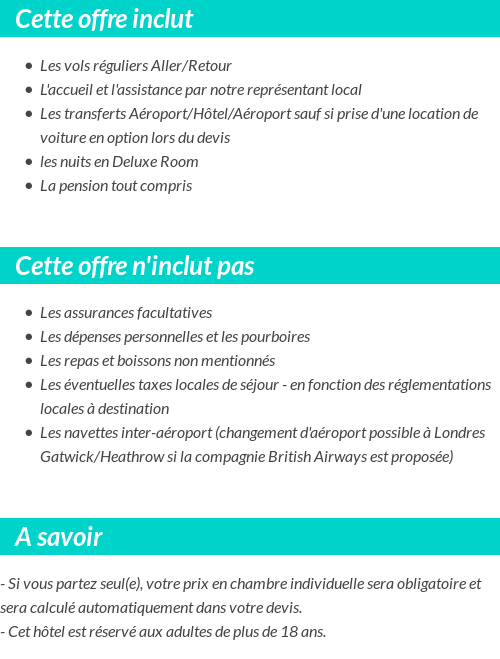 Cette offre inclut

- Les vols réguliers Aller/Retour
- L'accueil et l'assistance par notre représentant local
- Les transferts Aéroport/Hôtel/Aéroport sauf si prise d'une location de voiture en option lors du devis
- les nuits en Deluxe Room
- La pension tout compris

Cette offre n'inclut pas

- Les assurances facultatives
- Les dépenses personnelles et les pourboires
- Les repas et boissons non mentionnés
- Les éventuelles taxes locales de séjour - en fonction des réglementations locales à destination
- Les navettes inter-aéroport (changement d'aéroport possible à Londres Gatwick/Heathrow si la compagnie British Airways est proposée)

A savoir

- Si vous partez seul(e), votre prix en chambre individuelle sera obligatoire et sera calculé automatiquement dans votre devis.
- Cet hôtel est réservé aux adultes de plus de 18 ans.